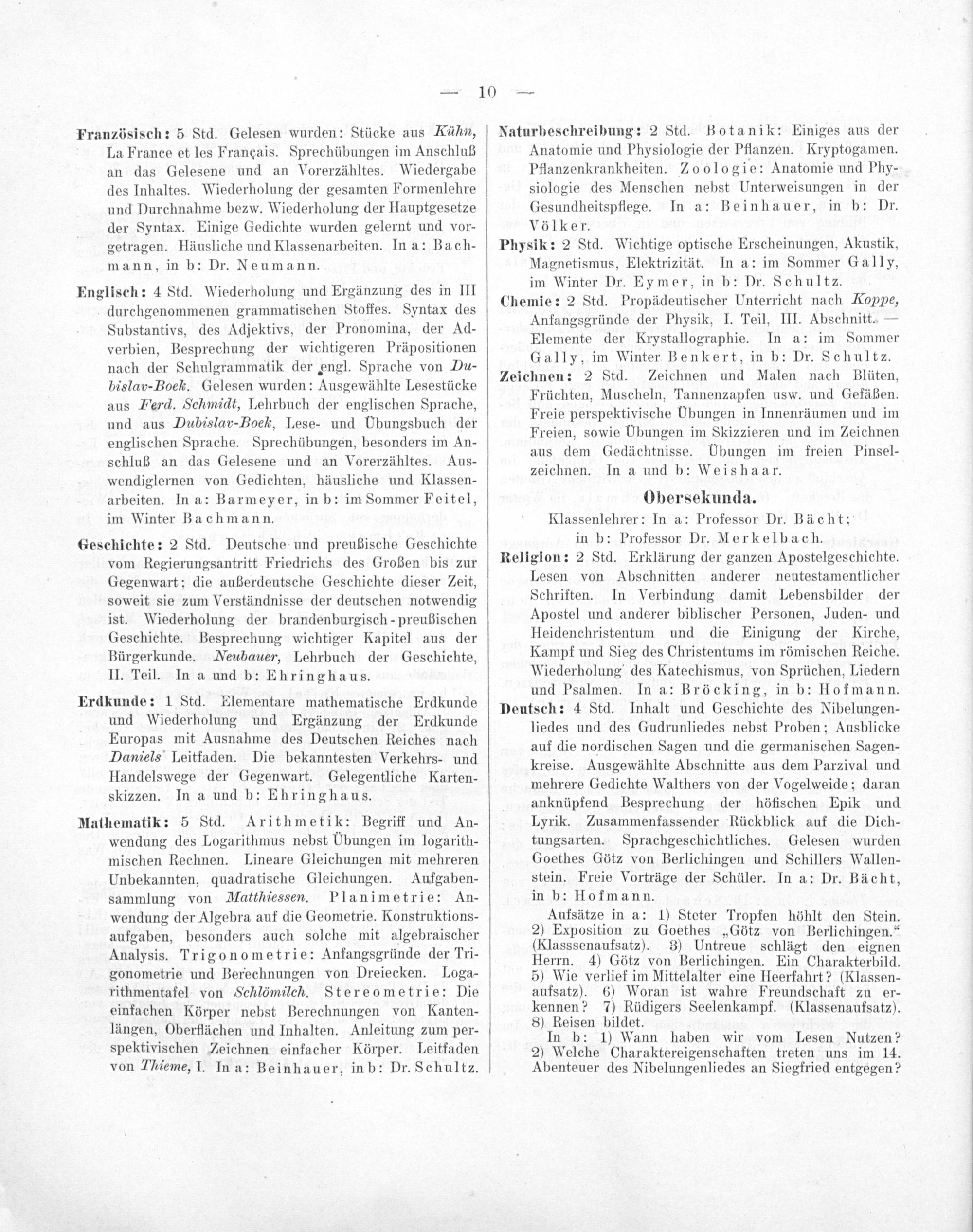 — 10 —

Französisch: 5 Std. Gelesen wurden: Stücke aus Kühn, La France et les Français. Sprechübungen im Anschluß an das Gelesene und an Vorerzähltes. Wiedergabe des Inhaltes. Wiederholung der gesamten Formenlehre und Durchnahme bezw. Wiederholung der Hauptgesetze der Syntax. Einige Gedichte wurden gelernt und vorgetragen. Häusliche und Klassenarbeiten. In a: Bachmann, in b: Dr. Neumann.

Englisch: 4 Std. Wiederholung und Ergänzung des in III durchgenommenen grammatischen Stoffes. Syntax des Substantivs, des Adjektivs, der Pronomina, der Adverbien, Besprechung der wichtigeren Präpositionen nach der Schulgrammatik der engl. Sprache von Dubislav-Boek. Gelesen wurden: Ausgewählte Lesestücke aus Ferd. Schmidt, Lehrbuch der englischen Sprache, und aus Dubislav-Boek, Lese- und Übungsbuch der englischen Sprache. Sprechübungen, besonders im Anschluß an das Gelesene und an Vorerzähltes. Auswendiglernen von Gedichten, häusliche und Klassenarbeiten. In a: Barmeyer, in b: im Sommer Feitel, im Winter Bachmann.

Geschichte: 2 Std. Deutsche und preußische Geschichte vom Regierungsantritt Friedrichs des Großen bis zur Gegenwart; die außerdeutsche Geschichte dieser Zeit, soweit sie zum Verständnisse der deutschen notwendig ist. Wiederholung der brandenburgisch-preußischen Geschichte. Besprechung wichtiger Kapitel aus der Bürgerkunde. Neubauer, Lehrbuch der Geschichte, II. Teil. In a und b: Ehringhaus.

Erdkunde: 1 Std. Elementare mathematische Erdkunde und Wiederholung und Ergänzung der Erdkunde Europas mit Ausnahme des Deutschen Reiches nach Daniels' Leitfaden. Die bekanntesten Verkehrs- und Handelswege der Gegenwart. Gelegentliche Kartenskizzen. In a und b: Ehringhaus.

Mathematik: 5 Std. Arithmetik: Begriff und Anwendung des Logarithmus nebst Übungen im logarithmischen Rechnen. Lineare Gleichungen mit mehreren Unbekannten, quadratische Gleichungen. Aufgabensammlung von Matthiessen. Planimetrie: Anwendung der Algebra auf die Geometrie. Konstruktionsaufgaben, besonders auch solche mit algebraischer Analysis. Trigonometrie: Anfangsgründe der Trigonometrie und Berechnungen von Dreiecken. Logarithmentafel von Schlömilch. Stereometrie: Die einfachen Körper nebst Berechnungen von Kantenlängen, Oberflächen und Inhalten. Anleitung zum perspektivischen Zeichnen einfacher Körper. Leitfaden von Thieme, I. In a: Beinhauer, in b: Dr. Schultz.

Naturbeschreibung: 2 Std. Botanik: Einiges aus der Anatomie und Physiologie der Pflanzen. Kryptogamen. Pflanzenkrankheiten. Zoologie: Anatomie und Physiologie des Menschen nebst Unterweisungen in der Gesundheitspflege. In a: Beinhauer, in b: Dr. Völker.

Physik: 2 Std. Wichtige optische Erscheinungen, Akustik, Magnetismus, Elektrizität. In a: im Sommer Gally, im Winter Dr. Eymer, in b: Dr. Schultz.

Chemie: 2 Std. Propädeutischer Unterricht nach Koppe, Anfangsgründe der Physik, I. Teil, III. Abschnitt. — Elemente der Krystallographie. In a: im Sommer Gally, im Winter Benkert, in b: Dr. Schultz.

Zeichnen: 2 Std. Zeichnen und Malen nach Blüten, Früchten, Muscheln, Tannenzapfen usw. und Gefäßen. Freie perspektivische Übungen in Innenräumen und im Freien, sowie Übungen im Skizzieren und im Zeichnen aus dem Gedächtnisse. Übungen im freien Pinselzeichnen. In a und b: Weishaar.

Obersekunda.

Klassenlehrer: In a: Professor Dr. Bächt; in b: Professor Dr. Merkelbach.

Religion: 2 Std. Erklärung der ganzen Apostelgeschichte. Lesen von Abschnitten anderer neutestamentlicher Schriften. In Verbindung damit Lebensbilder der Apostel und anderer biblischer Personen, Juden- und Heidenchristentum und die Einigung der Kirche, Kampf und Sieg des Christentums im römischen Reiche. Wiederholung des Katechismus, von Sprüchen, Liedern und Psalmen. In a: Bröcking, in b: Hofmann.

Deutsch: 4 Std. Inhalt und Geschichte des Nibelungenliedes und des Gudrunliedes nebst Proben; Ausblicke auf die nordischen Sagen und die germanischen Sagenkreise. Ausgewählte Abschnitte aus dem Parzival und mehrere Gedichte Walthers von der Vogelweide; daran anknüpfend Besprechung der höfischen Epik und Lyrik. Zusammenfassender Rückblick auf die Dichtungsarten. Sprachgeschichtliches. Gelesen wurden Goethes Götz von Berlichingen und Schillers Wallenstein. Freie Vorträge der Schüler. In a: Dr. Bächt, in b: Hofmann.

Aufsätze in a: 1) Steter Tropfen höhlt den Stein. 2) Exposition zu Goethes „Götz von Berlichingen.“ (Klasssenaufsatz). 3) Untreue schlägt den eignen Herrn. 4) Götz von Berlichingen. Ein Charakterbild. 5) Wie verlief im Mittelalter eine Heerfahrt? (Klassenaufsatz). 6) Woran ist wahre Freundschaft zu erkennen? 7) Rüdigers Seelenkampf. (Klassenaufsatz). 8) Reisen bildet.

In b: 1) Wann haben wir vom Lesen Nutzen? 2) Welche Charaktereigenschaften treten uns im 14. Abenteuer des Nibelungenliedes an Siegfried entgegen?